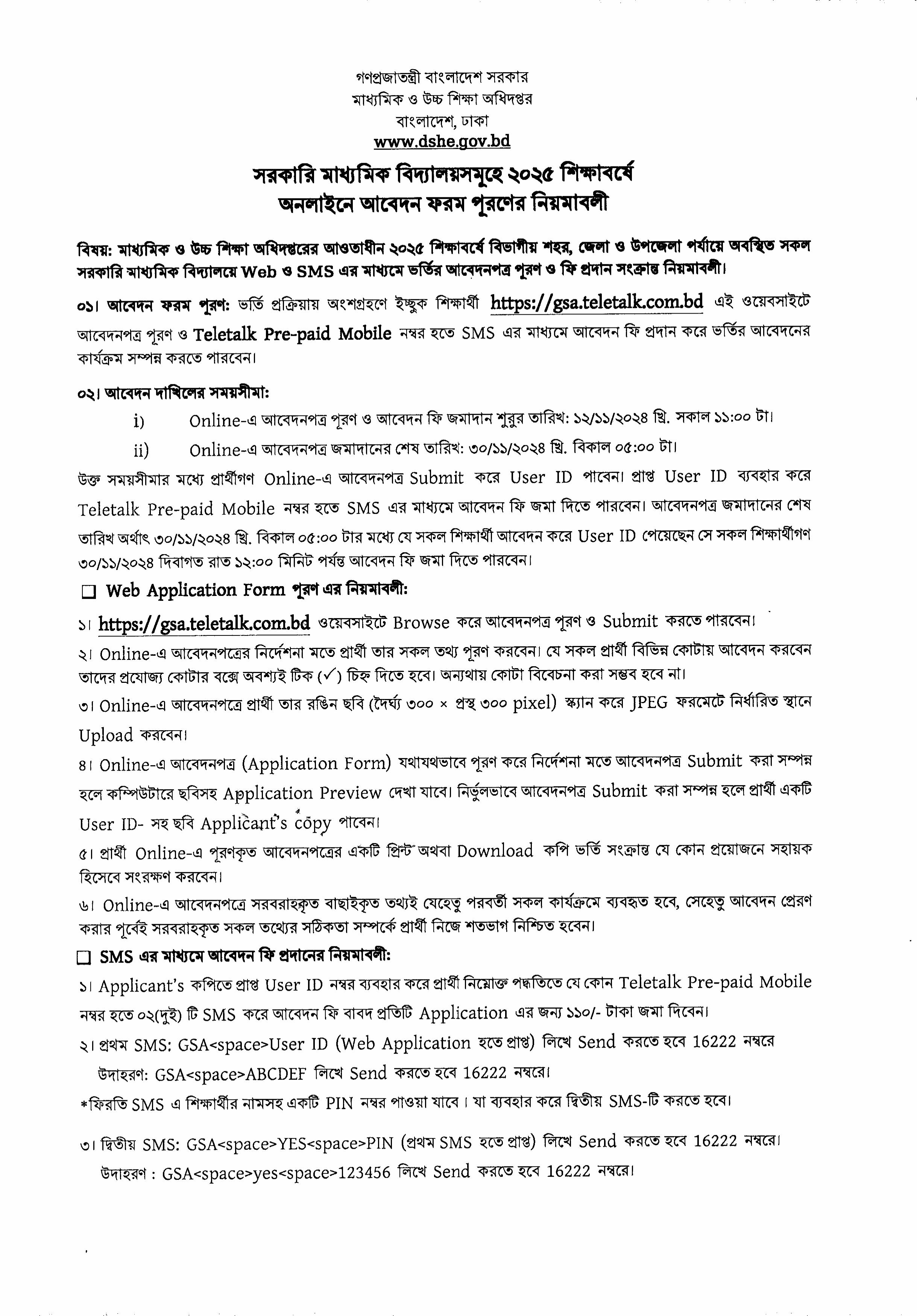 গণপ্রজাতন্ত্রী বাংলাদেশ সরকার
মাধ্যমিক ও উচ্চ শিক্ষা অধিদপ্তর
বাংলাদেশ, ঢাকা
www.dshe.gov.bd

সরকারি মাধ্যমিক বিদ্যালয়সমূহে ২০২৫ শিক্ষাবর্ষে
অনলাইনে আবেদন ফরম পূরণের নিয়মাবলী

বিষয়: মাধ্যমিক ও উচ্চ শিক্ষা অধিদপ্তরের আওতাধীন ২০২৫ শিক্ষাবর্ষে বিভাগীয় শহর, জেলা ও উপজেলা পর্যায়ে অবস্থিত সকল সরকারি মাধ্যমিক বিদ্যালয়ে Web ও SMS এর মাধ্যমে ভর্তির আবেদনপত্র পূরণ ও ফি প্রদান সংক্রান্ত নিয়মাবলী।

০১। আবেদন ফরম পূরণ: ভর্তি প্রক্রিয়ায় অংশগ্রহণে ইচ্ছুক শিক্ষার্থী https://gsa.teletalk.com.bd এই ওয়েবসাইটে আবেদনপত্র পূরণ ও Teletalk Pre-paid Mobile নম্বর হতে SMS এর মাধ্যমে আবেদন ফি প্রদান করে ভর্তির আবেদনের কার্যক্রম সম্পন্ন করতে পারবেন।

০২। আবেদন দাখিলের সময়সীমা:

i) Online-এ আবেদনপত্র পূরণ ও আবেদন ফি জমাদান শুরুর তারিখ: ১২/১১/২০২৪ খ্রি. সকাল ১১:০০ টা।

ii) Online-এ আবেদনপত্র জমাদানের শেষ তারিখ: ৩০/১১/২০২৪ খ্রি. বিকাল ০৫:০০ টা।

উক্ত সময়সীমার মধ্যে প্রার্থীগণ Online-এ আবেদনপত্র Submit করে User ID পাবেন। প্রাপ্ত User ID ব্যবহার করে Teletalk Pre-paid Mobile নম্বর হতে SMS এর মাধ্যমে আবেদন ফি জমা দিতে পারবেন। আবেদনপত্র জমাদানের শেষ তারিখ অর্থাৎ ৩০/১১/২০২৪ খ্রি. বিকাল ০৫:০০ টার মধ্যে যে সকল শিক্ষার্থী আবেদন করে User ID পেয়েছেন সে সকল শিক্ষার্থীগণ ৩০/১১/২০২৪ দিবাগত রাত ১২:০০ মিনিট পর্যন্ত আবেদন ফি জমা দিতে পারবেন।

☐ Web Application Form পূরণ এর নিয়মাবলী:

১। https://gsa.teletalk.com.bd ওয়েবসাইটে Browse করে আবেদনপত্র পূরণ ও Submit করতে পারবেন।

২। Online-এ আবেদনপত্রের নির্দেশনা মতে প্রার্থী তার সকল তথ্য পূরণ করবেন। যে সকল প্রার্থী বিভিন্ন কোটায় আবেদন করবেন তাদের প্রযোজ্য কোটার বক্সে অবশ্যই টিক (✓) চিহ্ন দিতে হবে। অন্যথায় কোটা বিবেচনা করা সম্ভব হবে না।

৩। Online-এ আবেদনপত্রে প্রার্থী তার রঙিন ছবি (দৈর্ঘ্য ৩০০ × প্রস্থ ৩০০ pixel) স্ক্যান করে JPEG ফরমেটে নির্ধারিত স্থানে Upload করবেন।

৪। Online-এ আবেদনপত্র (Application Form) যথাযথভাবে পূরণ করে নির্দেশনা মতে আবেদনপত্র Submit করা সম্পন্ন হলে কম্পিউটারে ছবিসহ Application Preview দেখা যাবে। নির্ভুলভাবে আবেদনপত্র Submit করা সম্পন্ন হলে প্রার্থী একটি User ID- সহ ছবি Applicant's copy পাবেন।

৫। প্রার্থী Online-এ পূরণকৃত আবেদনপত্রের একটি প্রিন্ট অথবা Download কপি ভর্তি সংক্রান্ত যে কোন প্রয়োজনে সহায়ক হিসেবে সংরক্ষণ করবেন।

৬। Online-এ আবেদনপত্রে সরবরাহকৃত বাছাইকৃত তথ্যই যেহেতু পরবর্তী সকল কার্যক্রমে ব্যবহৃত হবে, সেহেতু আবেদন প্রেরণ করার পূর্বেই সরবরাহকৃত সকল তথ্যের সঠিকতা সম্পর্কে প্রার্থী নিজে শতভাগ নিশ্চিত হবেন।

☐ SMS এর মাধ্যমে আবেদন ফি প্রদানের নিয়মাবলী:

১। Applicant's কপিতে প্রাপ্ত User ID নম্বর ব্যবহার করে প্রার্থী নিম্নোক্ত পদ্ধতিতে যে কোন Teletalk Pre-paid Mobile নম্বর হতে ০২(দুই) টি SMS করে আবেদন ফি বাবদ প্রতিটি Application এর জন্য ১১০/- টাকা জমা দিবেন।

২। প্রথম SMS: GSA<space>User ID (Web Application হতে প্রাপ্ত) লিখে Send করতে হবে 16222 নম্বরে
উদাহরণ: GSA<space>ABCDEF লিখে Send করতে হবে 16222 নম্বরে।

*ফিরতি SMS এ শিক্ষার্থীর নামসহ একটি PIN নম্বর পাওয়া যাবে। যা ব্যবহার করে দ্বিতীয় SMS-টি করতে হবে।

৩। দ্বিতীয় SMS: GSA<space>YES<space>PIN (প্রথম SMS হতে প্রাপ্ত) লিখে Send করতে হবে 16222 নম্বরে।
উদাহরণ : GSA<space>yes<space>123456 লিখে Send করতে হবে 16222 নম্বরে।